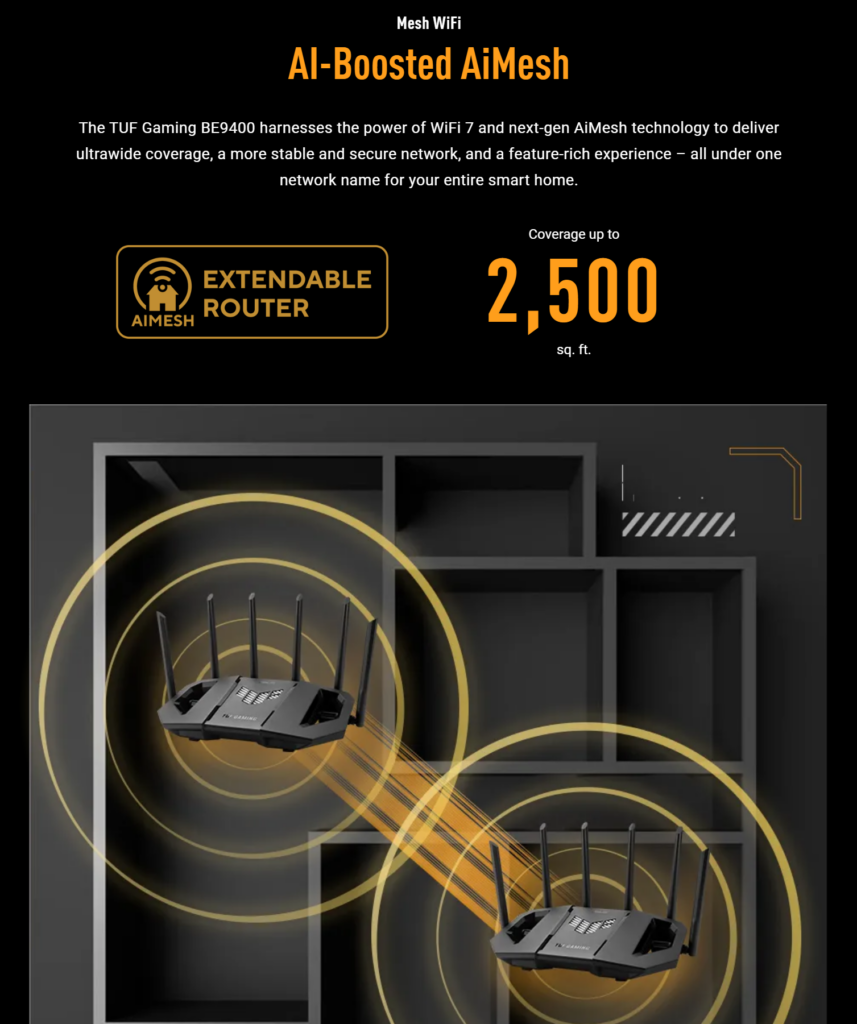 Mesh WiFi

AI-Boosted AiMesh

The TUF Gaming BE9400 harnesses the power of WiFi 7 and next-gen AiMesh technology to deliver ultrawide coverage, a more stable and secure network, and a feature-rich experience – all under one network name for your entire smart home.

AIMESH
EXTENDABLE
ROUTER

Coverage up to
2,500
sq. ft.